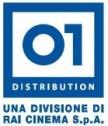 01
DISTRIBUTION
UNA DIVISIONE DI
RAI CINEMA S.p.A.